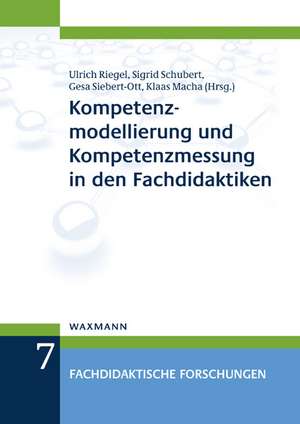 Ulrich Riegel, Sigrid Schubert, Gesa Siebert-Ott, Klaas Macha (Hrsg.)

Kompetenzmodellierung und Kompetenzmessung in den Fachdidaktiken

WAXMANN

7

FACHDIDAKTISCHE FORSCHUNGEN